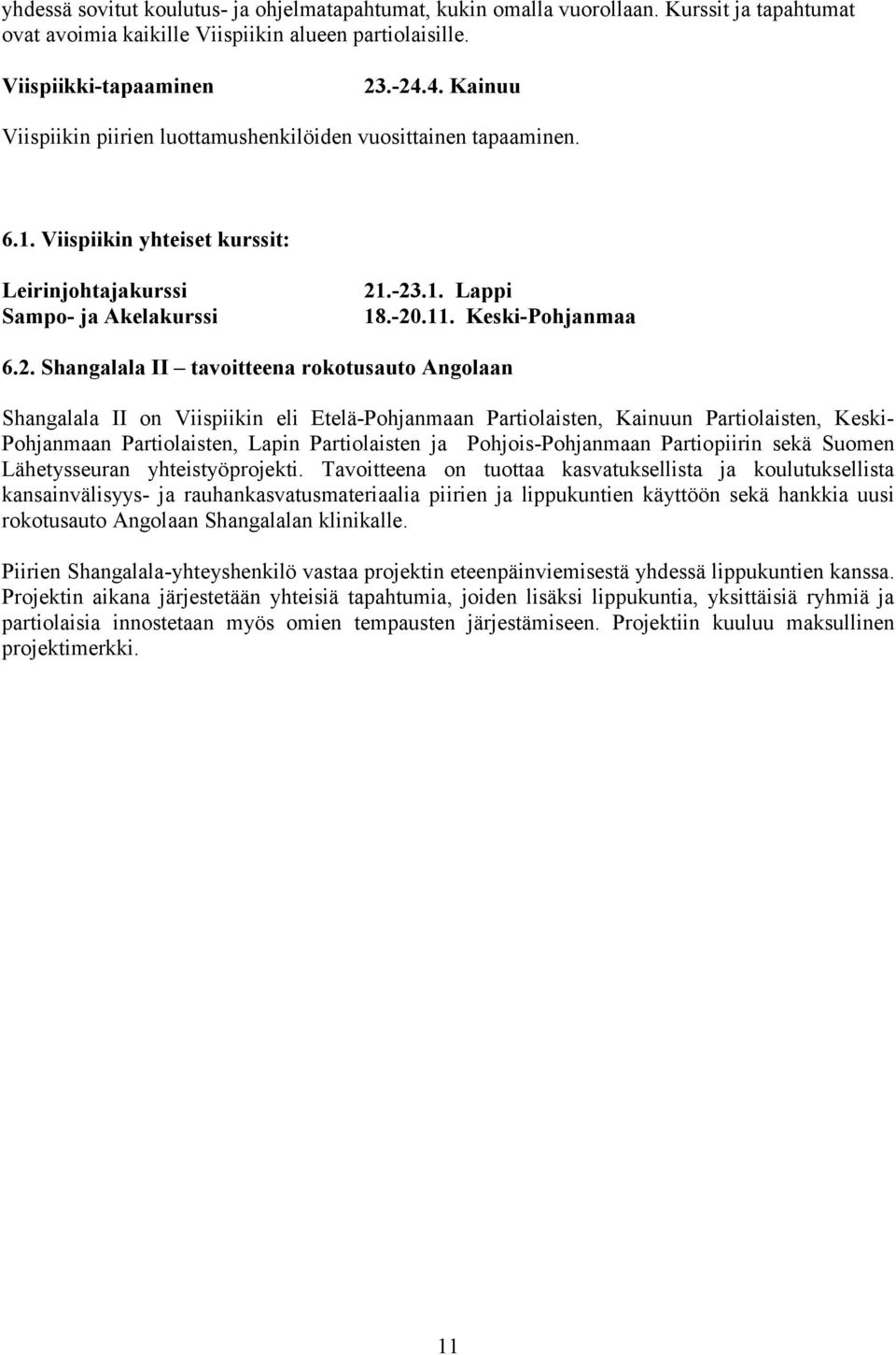 yhdessä sovitut koulutus- ja ohjelmatapahtumat, kukin omalla vuorollaan. Kurssit ja tapahtumat ovat avoimia kaikille Viispiikin alueen partiolaisille.

Viispiikki-tapaaminen 23.-24.4. Kainuu

Viispiikin piirien luottamushenkilöiden vuosittainen tapaaminen.

6.1. Viispiikin yhteiset kurssit:

Leirinjohtajakurssi 21.-23.1. Lappi
Sampo- ja Akelakurssi 18.-20.11. Keski-Pohjanmaa

6.2. Shangalala II – tavoitteena rokotusauto Angolaan

Shangalala II on Viispiikin eli Etelä-Pohjanmaan Partiolaisten, Kainuun Partiolaisten, Keski-Pohjanmaan Partiolaisten, Lapin Partiolaisten ja Pohjois-Pohjanmaan Partiopiirin sekä Suomen Lähetysseuran yhteistyöprojekti. Tavoitteena on tuottaa kasvatuksellista ja koulutuksellista kansainvälisyys- ja rauhankasvatusmateriaalia piirien ja lippukuntien käyttöön sekä hankkia uusi rokotusauto Angolaan Shangalalan klinikalle.

Piirien Shangalala-yhteyshenkilö vastaa projektin eteenpäinviemisestä yhdessä lippukuntien kanssa. Projektin aikana järjestetään yhteisiä tapahtumia, joiden lisäksi lippukuntia, yksittäisiä ryhmiä ja partiolaisia innostetaan myös omien tempausten järjestämiseen. Projektiin kuuluu maksullinen projektimerkki.

11